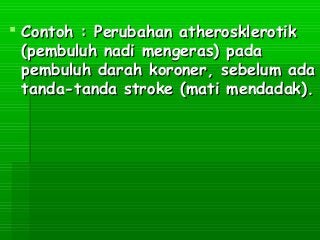 Contoh : Perubahan atherosklerotik (pembuluh nadi mengeras) pada pembuluh darah koroner, sebelum ada tanda-tanda stroke (mati mendadak).